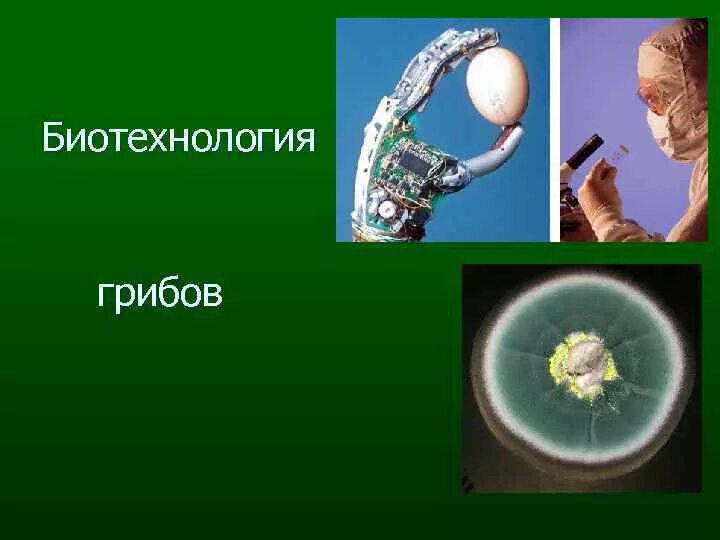 Биотехнология

грибов